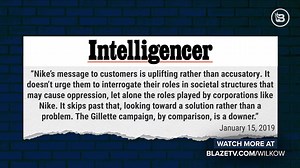 Intelligencer

"Nike's message to customers is uplifting rather than accusatory. It doesn't urge them to interrogate their roles in societal structures that may cause oppression, let alone the roles played by corporations like Nike. It skips past that, looking toward a solution rather than a problem. The Gillette campaign, by comparison, is a downer."

January 15, 2019

WATCH MORE AT
BLAZETV.COM/WILKOW